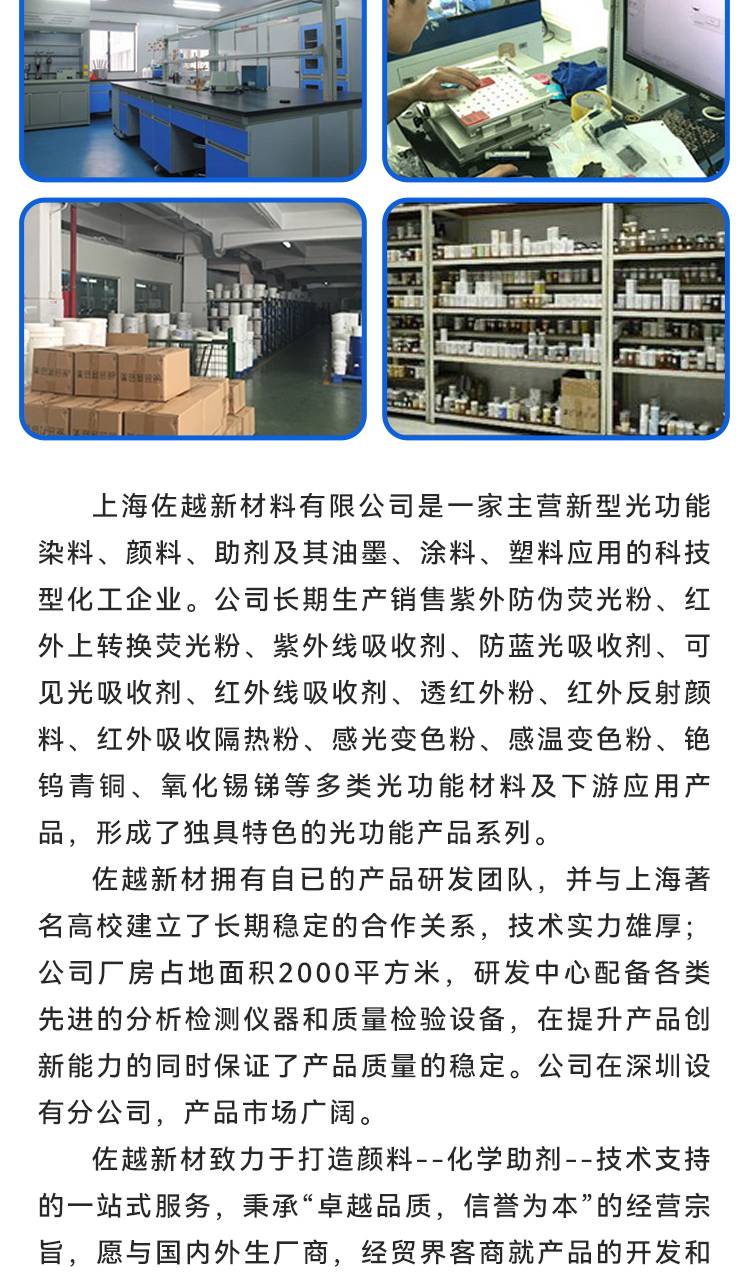 上海佐越新材料有限公司是一家主营新型光功能染料、颜料、助剂及其油墨、涂料、塑料应用的科技型化工企业。公司长期生产销售紫外防伪荧光粉、红外上转换荧光粉、紫外线吸收剂、防蓝光吸收剂、可见光吸收剂、红外线吸收剂、透红外粉、红外反射颜料、红外吸收隔热粉、感光变色粉、感温变色粉、铯钨青铜、氧化锡锑等多类光功能材料及下游应用产品，形成了独具特色的光功能产品系列。

佐越新材拥有自已的产品研发团队，并与上海著名高校建立了长期稳定的合作关系，技术实力雄厚；公司厂房占地面积2000平方米，研发中心配备各类先进的分析检测仪器和质量检验设备，在提升产品创新能力的同时保证了产品质量的稳定。公司在深圳设有分公司，产品市场广阔。

佐越新材致力于打造颜料--化学助剂--技术支持的一站式服务，秉承“卓越品质，信誉为本”的经营宗旨，愿与国内外生厂商，经贸界客商就产品的开发和